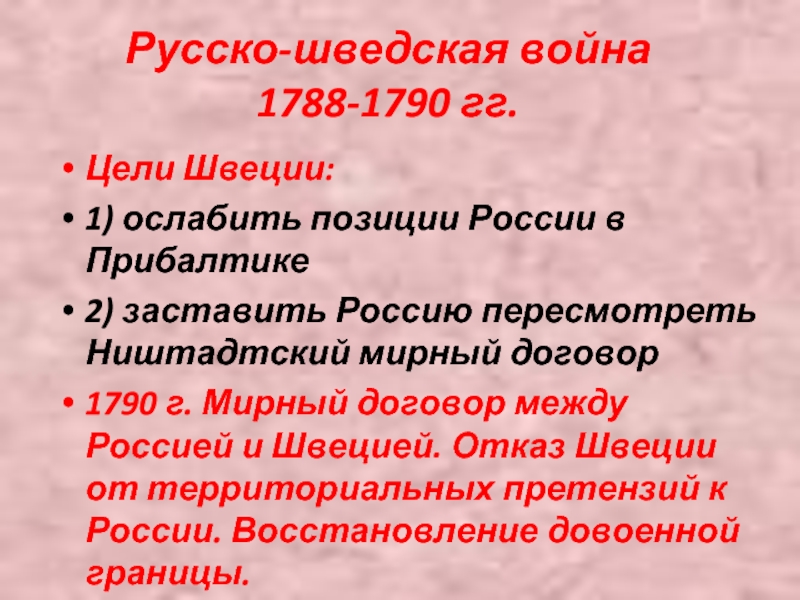 Русско-шведская война
1788-1790 гг.

• Цели Швеции:

• 1) ослабить позиции России в Прибалтике

• 2) заставить Россию пересмотреть Ништадтский мирный договор

• 1790 г. Мирный договор между Россией и Швецией. Отказ Швеции от территориальных претензий к России. Восстановление довоенной границы.